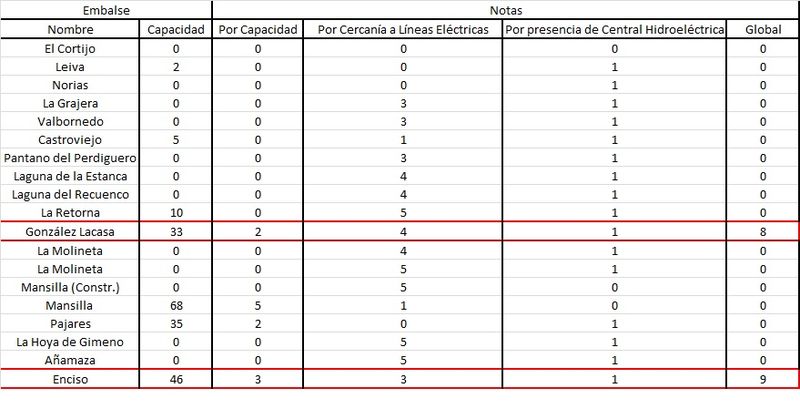 | Embalse | | Notas | | | |
|---|---|---|---|---|---|
| Nombre | Capacidad | Por Capacidad | Por Cercanía a Líneas Eléctricas | Por presencia de Central Hidroeléctrica | Global |
| El Cortijo | 0 | 0 | 0 | 0 | 0 |
| Leiva | 2 | 0 | 0 | 1 | 0 |
| Norias | 0 | 0 | 0 | 1 | 0 |
| La Grajera | 0 | 0 | 3 | 1 | 0 |
| Valbornedo | 0 | 0 | 3 | 1 | 0 |
| Castroviejo | 5 | 0 | 1 | 1 | 0 |
| Pantano del Perdiguero | 0 | 0 | 3 | 1 | 0 |
| Laguna de la Estanca | 0 | 0 | 4 | 1 | 0 |
| Laguna del Recuenco | 0 | 0 | 4 | 1 | 0 |
| La Retorna | 10 | 0 | 5 | 1 | 0 |
| González Lacasa | 33 | 2 | 4 | 1 | 8 |
| La Molineta | 0 | 0 | 4 | 1 | 0 |
| La Molineta | 0 | 0 | 5 | 1 | 0 |
| Mansilla (Constr.) | 0 | 0 | 5 | 0 | 0 |
| Mansilla | 68 | 5 | 1 | 0 | 0 |
| Pajares | 35 | 2 | 0 | 1 | 0 |
| La Hoya de Gimeno | 0 | 0 | 5 | 1 | 0 |
| Añamaza | 0 | 0 | 5 | 1 | 0 |
| Enciso | 46 | 3 | 3 | 1 | 9 |